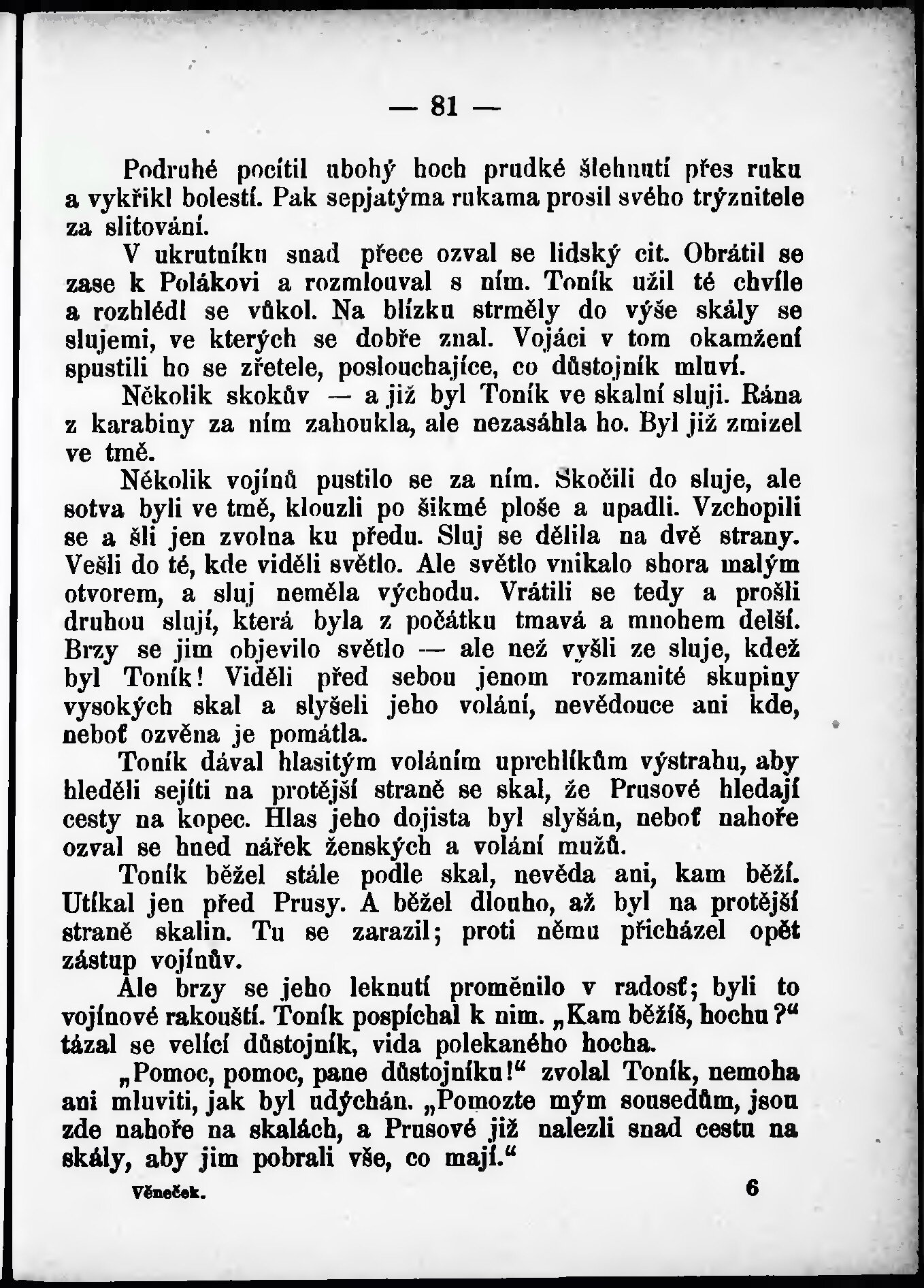 — 81 —

Podruhé pocítil ubohý hoch prudké šlehnutí přes ruku a vykřikl bolestí. Pak sepjatýma rukama prosil svého trýznitele za slitování.

V ukrutníku snad přece ozval se lidský cit. Obrátil se zase k Polákovi a rozmlouval s ním. Toník užil té chvíle a rozhlédl se vůkol. Na blízku strměly do výše skály se slujemi, ve kterých se dobře znal. Vojáci v tom okamžení spustili ho se zřetele, poslouchajíce, co důstojník mluví.

Několik skokův — a již byl Toník ve skalní sluji. Rána z karabiny za ním zahoukla, ale nezasáhla ho. Byl již zmizel ve tmě.

Několik vojínů pustilo se za ním. Skočili do sluje, ale sotva byli ve tmě, klouzli po šikmé ploše a upadli. Vzchopili se a šli jen zvolna ku předu. Sluj se dělila na dvě strany. Vešli do té, kde viděli světlo. Ale světlo vnikalo shora malým otvorem, a sluj neměla východu. Vrátili se tedy a prošli druhou slují, která byla z počátku tmavá a mnohem delší. Brzy se jim objevilo světlo — ale než vyšli ze sluje, kdež byl Toník! Viděli před sebou jenom rozmanité skupiny vysokých skal a slyšeli jeho volání, nevědouce ani kde, neboť ozvěna je pomátla.

Toník dával hlasitým voláním uprchlíkům výstrahu, aby hleděli sejíti na protější straně se skal, že Prusové hledají cesty na kopec. Hlas jeho dojista byl slyšán, neboť nahoře ozval se hned nářek ženských a volání mužů.

Toník běžel stále podle skal, nevěda ani, kam běží. Utíkal jen před Prusy. A běžel dlouho, až byl na protější straně skalin. Tu se zarazil; proti němu přicházel opět zástup vojínův.

Ale brzy se jeho leknutí proměnilo v radosť; byli to vojínové rakouští. Toník pospíchal k nim. „Kam běžíš, hochu?“ tázal se velící důstojník, vida polekaného hocha.

„Pomoc, pomoc, pane důstojníku!“ zvolal Toník, nemoha ani mluviti, jak byl udýchán. „Pomozte mým sousedům, jsou zde nahoře na skalách, a Prusové již nalezli snad cestu na skály, aby jim pobrali vše, co mají.“

Věneček. 6